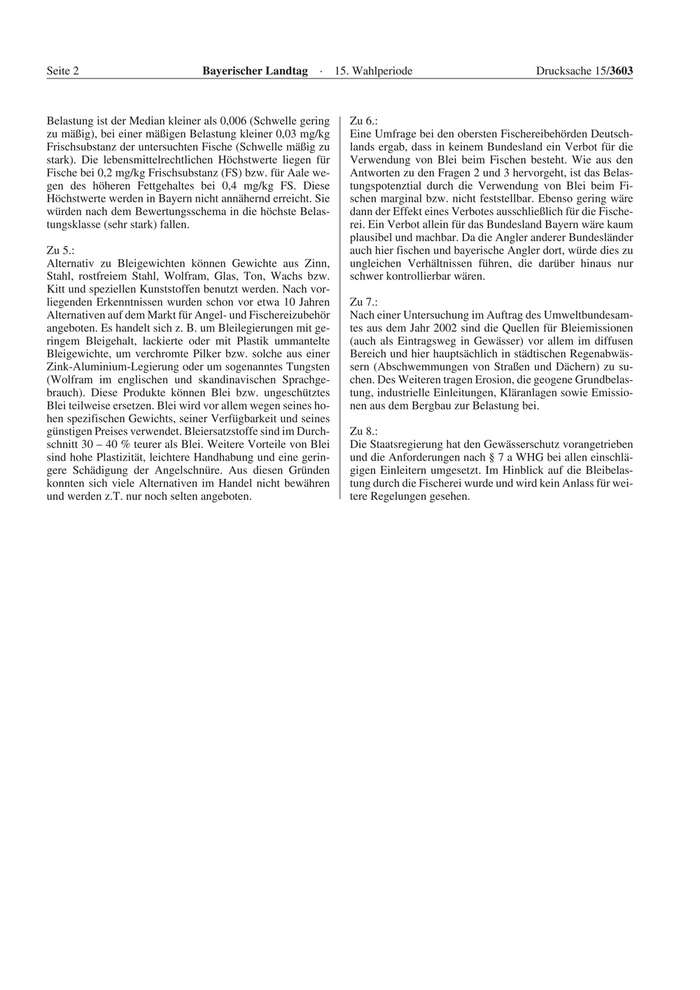 Seite 2 Bayerischer Landtag · 15. Wahlperiode Drucksache 15/3603

Belastung ist der Median kleiner als 0,006 (Schwelle gering zu mäßig), bei einer mäßigen Belastung kleiner 0,03 mg/kg Frischsubstanz der untersuchten Fische (Schwelle mäßig zu stark). Die lebensmittelrechtlichen Höchstwerte liegen für Fische bei 0,2 mg/kg Frischsubstanz (FS) bzw. für Aale wegen des höheren Fettgehaltes bei 0,4 mg/kg FS. Diese Höchstwerte werden in Bayern nicht annähernd erreicht. Sie würden nach dem Bewertungsschema in die höchste Belastungsklasse (sehr stark) fallen.

Zu 5.:
Alternativ zu Bleigewichten können Gewichte aus Zinn, Stahl, rostfreiem Stahl, Wolfram, Glas, Ton, Wachs bzw. Kitt und speziellen Kunststoffen benutzt werden. Nach vorliegenden Erkenntnissen wurden schon vor etwa 10 Jahren Alternativen auf dem Markt für Angel- und Fischereizubehör angeboten. Es handelt sich z. B. um Bleilegierungen mit geringem Bleigehalt, lackierte oder mit Plastik ummantelte Bleigewichte, um verchromte Pilker bzw. solche aus einer Zink-Aluminium-Legierung oder um sogenanntes Tungsten (Wolfram im englischen und skandinavischen Sprachgebrauch). Diese Produkte können Blei bzw. ungeschütztes Blei teilweise ersetzen. Blei wird vor allem wegen seines hohen spezifischen Gewichts, seiner Verfügbarkeit und seines günstigen Preises verwendet. Bleiersatzstoffe sind im Durchschnitt 30 – 40 % teurer als Blei. Weitere Vorteile von Blei sind hohe Plastizität, leichtere Handhabung und eine geringere Schädigung der Angelschnüre. Aus diesen Gründen konnten sich viele Alternativen im Handel nicht bewähren und werden z.T. nur noch selten angeboten.

Zu 6.:
Eine Umfrage bei den obersten Fischereibehörden Deutschlands ergab, dass in keinem Bundesland ein Verbot für die Verwendung von Blei beim Fischen besteht. Wie aus den Antworten zu den Fragen 2 und 3 hervorgeht, ist das Belastungspotenztial durch die Verwendung von Blei beim Fischen marginal bzw. nicht feststellbar. Ebenso gering wäre dann der Effekt eines Verbotes ausschließlich für die Fischerei. Ein Verbot allein für das Bundesland Bayern wäre kaum plausibel und machbar. Da die Angler anderer Bundesländer auch hier fischen und bayerische Angler dort, würde dies zu ungleichen Verhältnissen führen, die darüber hinaus nur schwer kontrollierbar wären.

Zu 7.:
Nach einer Untersuchung im Auftrag des Umweltbundesamtes aus dem Jahr 2002 sind die Quellen für Bleiemissionen (auch als Eintragsweg in Gewässer) vor allem im diffusen Bereich und hier hauptsächlich in städtischen Regenabwässern (Abschwemmungen von Straßen und Dächern) zu suchen. Des Weiteren tragen Erosion, die geogene Grundbelastung, industrielle Einleitungen, Kläranlagen sowie Emissionen aus dem Bergbau zur Belastung bei.

Zu 8.:
Die Staatsregierung hat den Gewässerschutz vorangetrieben und die Anforderungen nach § 7 a WHG bei allen einschlägigen Einleitern umgesetzt. Im Hinblick auf die Bleibelastung durch die Fischerei wurde und wird kein Anlass für weitere Regelungen gesehen.